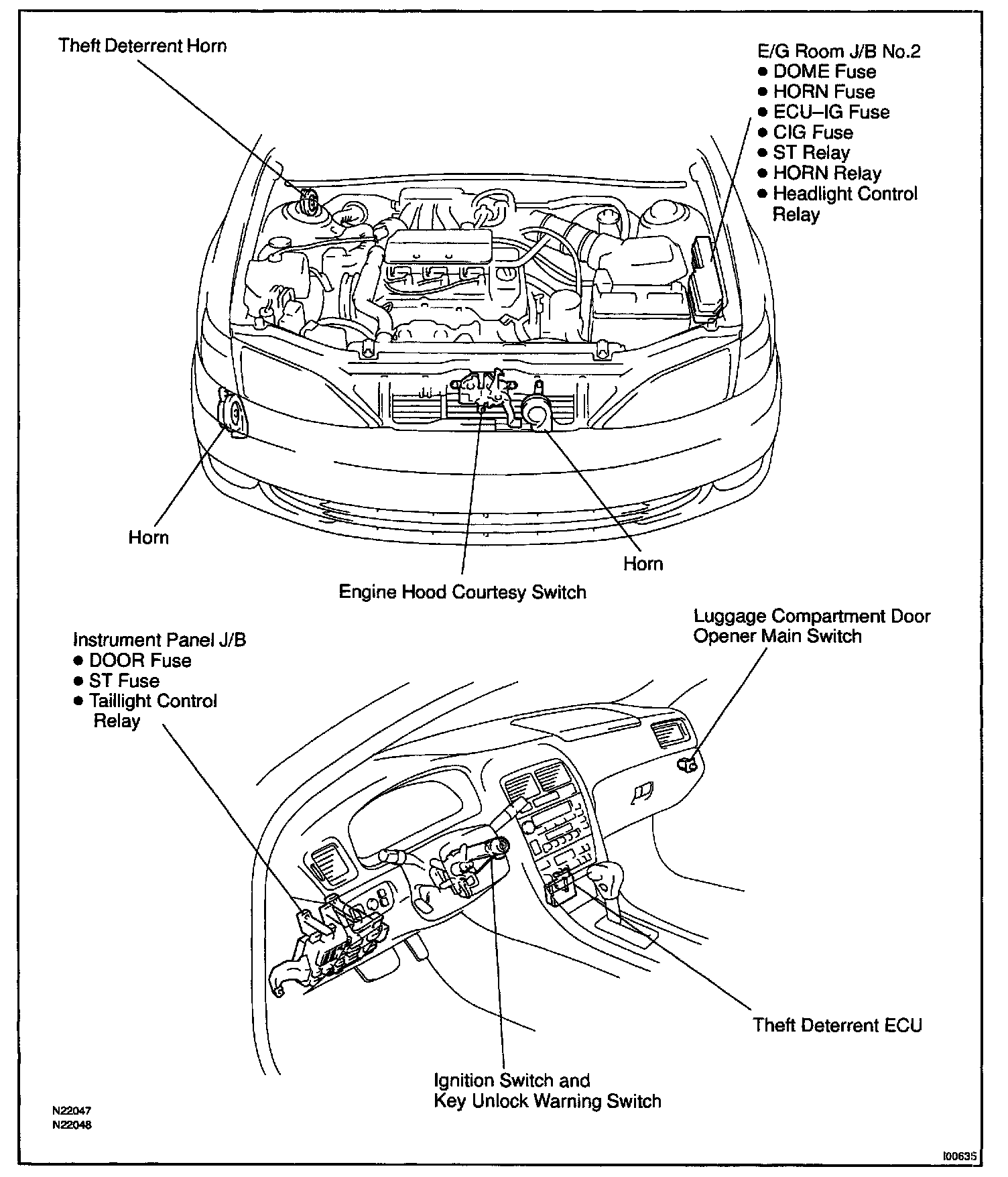 Theft Deterrent Horn

E/G Room J/B No.2
● DOME Fuse
● HORN Fuse
● ECU–IG Fuse
● CIG Fuse
● ST Relay
● HORN Relay
● Headlight Control Relay

Horn

Horn

Engine Hood Courtesy Switch

Instrument Panel J/B
● DOOR Fuse
● ST Fuse
● Taillight Control Relay

Luggage Compartment Door Opener Main Switch

Theft Deterrent ECU

Ignition Switch and Key Unlock Warning Switch

N22047
N22048

I00635